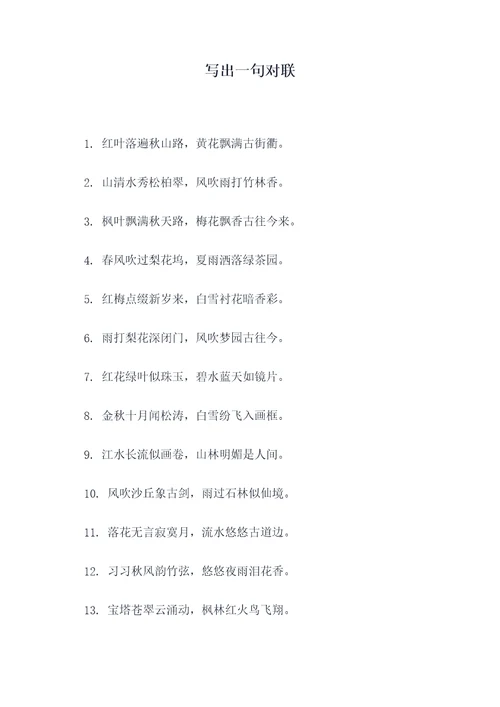 写出一句对联

1. 红叶落遍秋山路，黄花飘满古街衢。

2. 山清水秀松柏翠，风吹雨打竹林香。

3. 枫叶飘满秋天路，梅花飘香古往今来。

4. 春风吹过梨花坞，夏雨洒落绿茶园。

5. 红梅点缀新岁来，白雪衬花暗香彩。

6. 雨打梨花深闭门，风吹梦园古往今。

7. 红花绿叶似珠玉，碧水蓝天如镜片。

8. 金秋十月闻松涛，白雪纷飞入画框。

9. 江水长流似画卷，山林明媚是人间。

10. 风吹沙丘象古剑，雨过石林似仙境。

11. 落花无言寂寞月，流水悠悠古道边。

12. 习习秋风韵竹弦，悠悠夜雨泪花香。

13. 宝塔苍翠云涌动，枫林红火鸟飞翔。